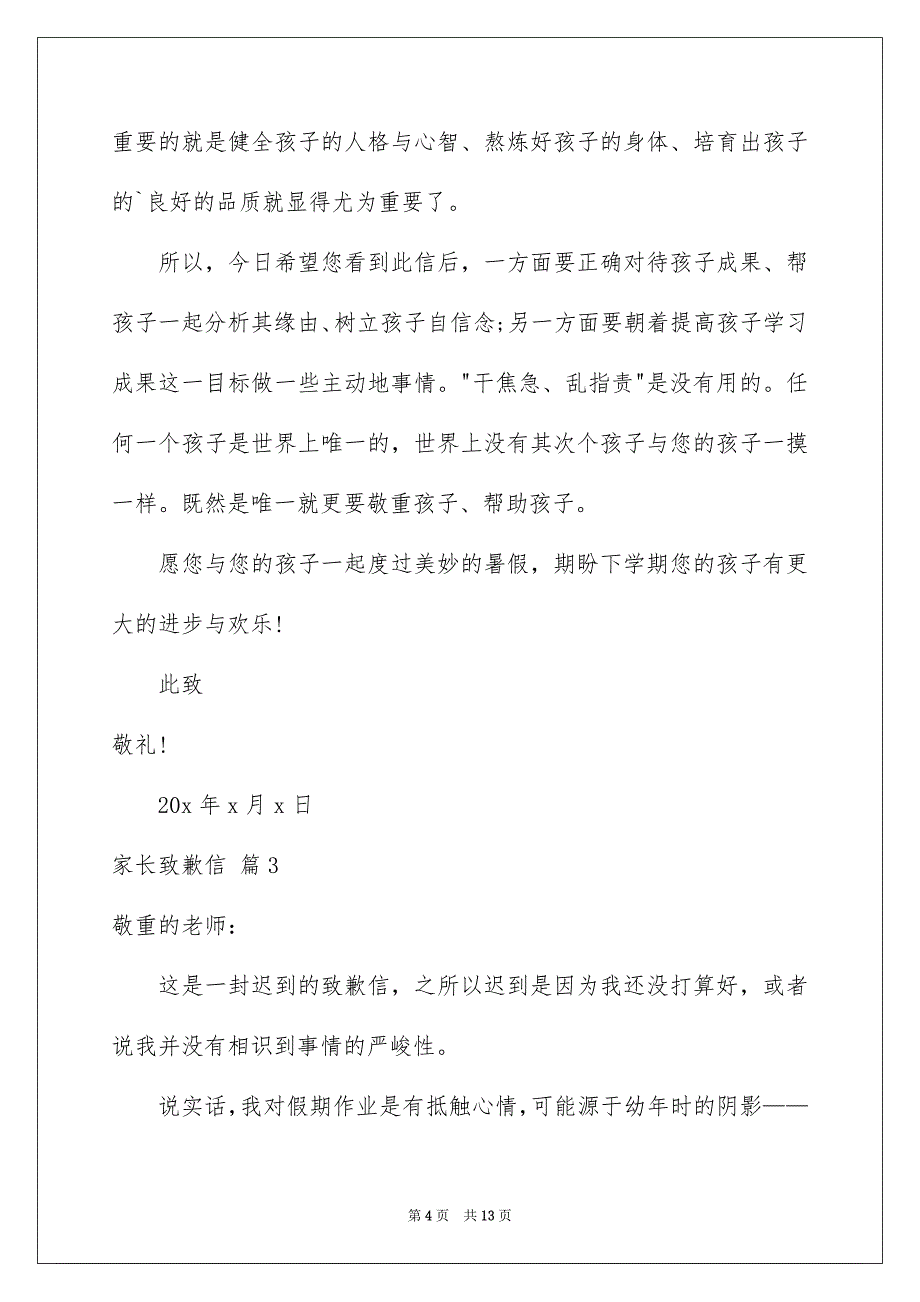 重要的就是健全孩子的人格与心智、熬炼好孩子的身体、培育出孩子的`良好的品质就显得尤为重要了。

所以，今日希望您看到此信后，一方面要正确对待孩子成果、帮孩子一起分析其缘由、树立孩子自信念;另一方面要朝着提高孩子学习成果这一目标做一些主动地事情。"干焦急、乱指责"是没有用的。任何一个孩子是世界上唯一的，世界上没有其次个孩子与您的孩子一摸一样。既然是唯一就更要敬重孩子、帮助孩子。

愿您与您的孩子一起度过美妙的暑假，期盼下学期您的孩子有更大的进步与欢乐!

此致

敬礼!

20x 年 x 月 x 日

家长致歉信 篇 3

敬重的老师：

这是一封迟到的致歉信，之所以迟到是因为我还没打算好，或者说我并没有相识到事情的严峻性。

说实话，我对假期作业是有抵触心情，可能源于幼年时的阴影——

第 4 页 共 13 页